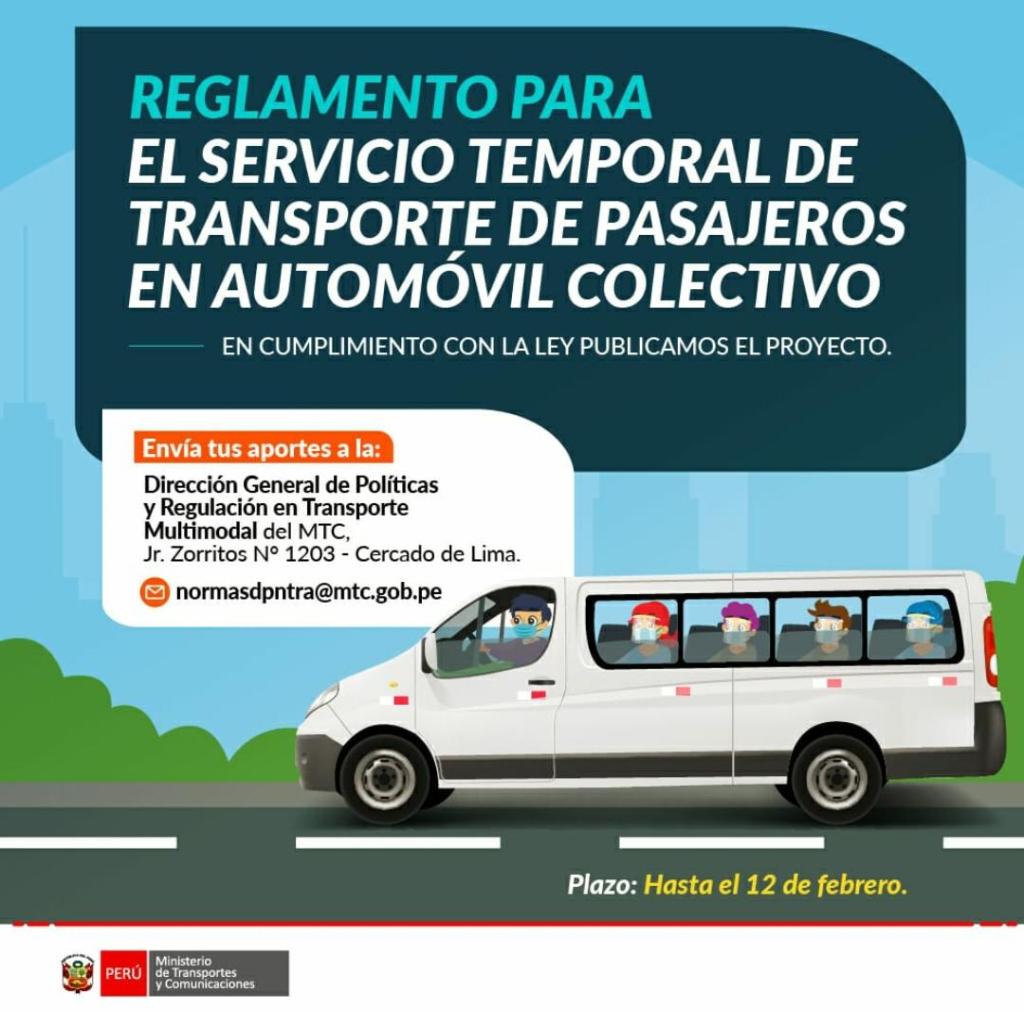 REGLAMENTO PARA
EL SERVICIO TEMPORAL DE TRANSPORTE DE PASAJEROS EN AUTOMÓVIL COLECTIVO

EN CUMPLIMIENTO CON LA LEY PUBLICAMOS EL PROYECTO.

Envía tus aportes a la:

Dirección General de Políticas y Regulación en Transporte Multimodal del MTC,
Jr. Zorritos N° 1203 - Cercado de Lima.

normasdpntra@mtc.gob.pe

Plazo: Hasta el 12 de febrero.

PERÚ Ministerio de Transportes y Comunicaciones